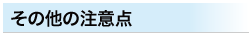 その他の注意点